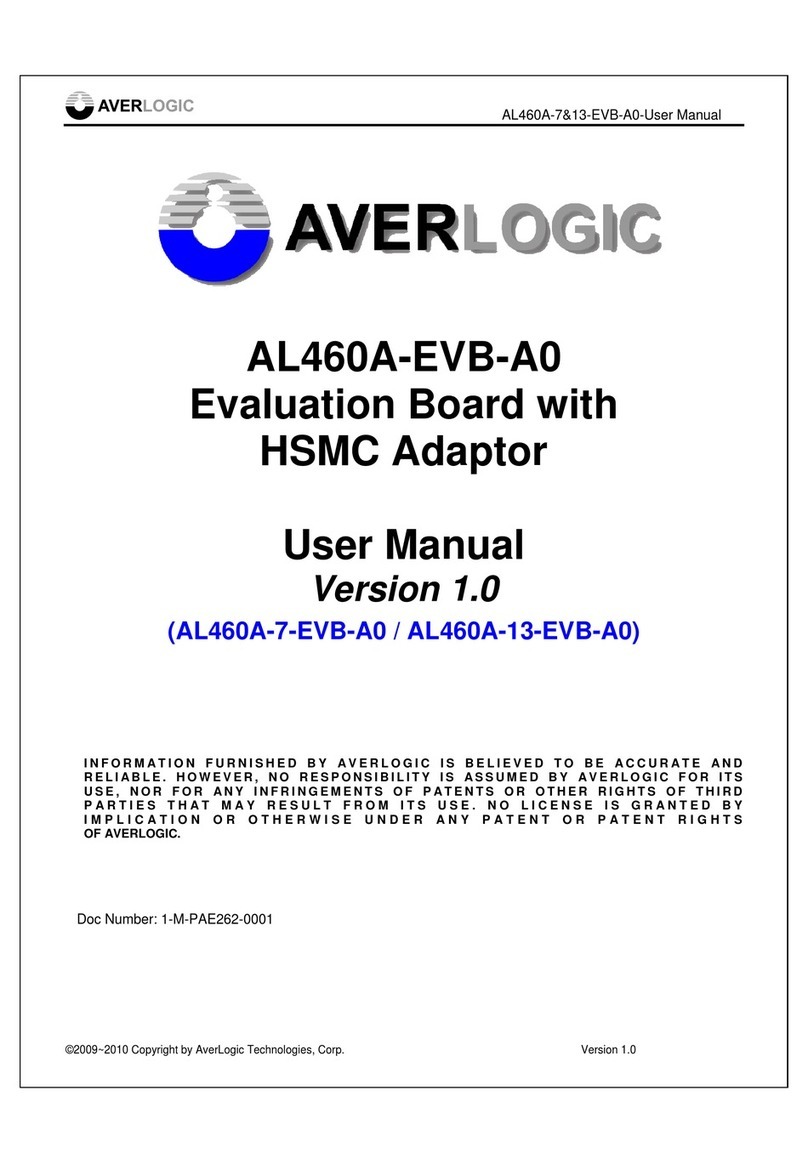 AVERLOGIC

AL460A-7&13-EVB-A0-User Manual

AVERLOGIC

AL460A-EVB-A0
Evaluation Board with
HSMC Adaptor

User Manual
Version 1.0
(AL460A-7-EVB-A0 / AL460A-13-EVB-A0)

INFORMATION FURNISHED BY AVERLOGIC IS BELIEVED TO BE ACCURATE AND RELIABLE. HOWEVER, NO RESPONSIBILITY IS ASSUMED BY AVERLOGIC FOR ITS USE, NOR FOR ANY INFRINGEMENTS OF PATENTS OR OTHER RIGHTS OF THIRD PARTIES THAT MAY RESULT FROM ITS USE. NO LICENSE IS GRANTED BY IMPLICATION OR OTHERWISE UNDER ANY PATENT OR PATENT RIGHTS OF AVERLOGIC.

Doc Number: 1-M-PAE262-0001

©2009~2010 Copyright by AverLogic Technologies, Corp.

Version 1.0